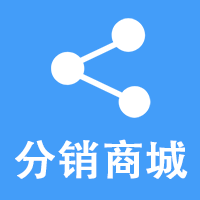 分销商城